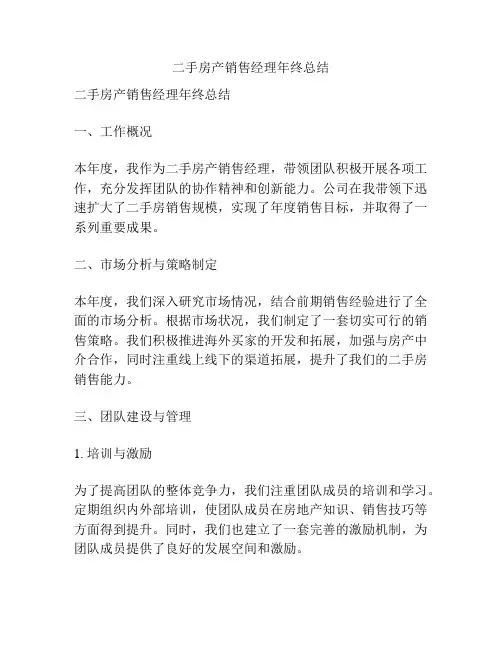 二手房产销售经理年终总结

二手房产销售经理年终总结

一、工作概况

本年度，我作为二手房产销售经理，带领团队积极开展各项工作，充分发挥团队的协作精神和创新能力。公司在我带领下迅速扩大了二手房销售规模，实现了年度销售目标，并取得了一系列重要成果。

二、市场分析与策略制定

本年度，我们深入研究市场情况，结合前期销售经验进行了全面的市场分析。根据市场状况，我们制定了一套切实可行的销售策略。我们积极推进海外买家的开发和拓展，加强与房产中介合作，同时注重线上线下的渠道拓展，提升了我们的二手房销售能力。

三、团队建设与管理

1. 培训与激励

为了提高团队的整体竞争力，我们注重团队成员的培训和学习。定期组织内外部培训，使团队成员在房地产知识、销售技巧等方面得到提升。同时，我们也建立了一套完善的激励机制，为团队成员提供了良好的发展空间和激励。